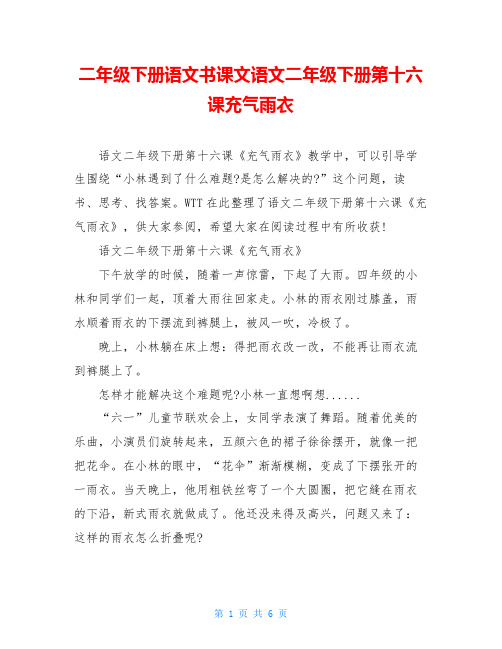 二年级下册语文书课文语文二年级下册第十六课充气雨衣

语文二年级下册第十六课《充气雨衣》教学中，可以引导学生围绕“小林遇到了什么难题?是怎么解决的?”这个问题，读书、思考、找答案。WTT 在此整理了语文二年级下册第十六课《充气雨衣》，供大家参阅，希望大家在阅读过程中有所收获!

语文二年级下册第十六课《充气雨衣》

下午放学的时候，随着一声惊雷，下起了大雨。四年级的小林和同学们一起，顶着大雨往回家走。小林的雨衣刚过膝盖，雨水顺着雨衣的下摆流到裤腿上，被风一吹，冷极了。

晚上，小林躺在床上想：得把雨衣改一改，不能再让雨衣流到裤腿上了。

怎样才能解决这个难题呢?小林一直想啊想......

“六一”儿童节联欢会上，女同学表演了舞蹈。随着优美的乐曲，小演员们旋转起来，五颜六色的裙子徐徐摆开，就像一把把花伞。在小林的眼中，“花伞”渐渐模糊，变成了下摆张开的一雨衣。当天晚上，他用粗铁丝弯了一个大圆圈，把它缝在雨衣的下沿，新式雨衣就做成了。他还没来得及高兴，问题又来了：这样的雨衣怎么折叠呢?

第 1 页 共 6 页